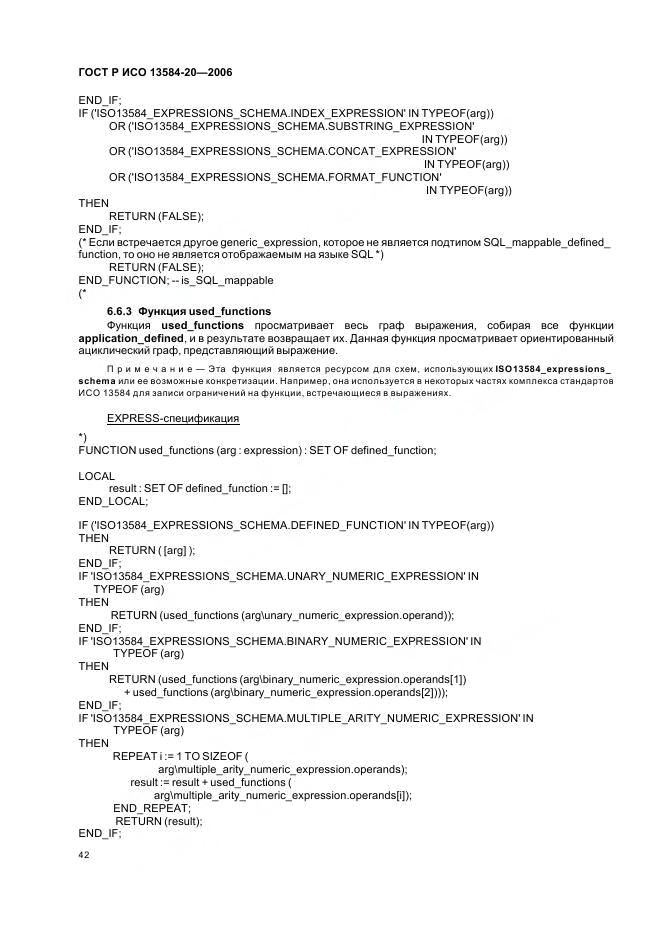 ГОСТ Р ИСО 13584-20—2006

END_IF;
IF ('ISO13584_EXPRESSIONS_SCHEMA.INDEX_EXPRESSION' IN TYPEOF(arg))
OR ('ISO13584_EXPRESSIONS_SCHEMA.SUBSTRING_EXPRESSION'
IN TYPEOF(arg))
OR ('ISO13584_EXPRESSIONS_SCHEMA.CONCAT_EXPRESSION'
IN TYPEOF(arg))
OR ('ISO13584_EXPRESSIONS_SCHEMA.FORMAT_FUNCTION'
IN TYPEOF(arg))
THEN
RETURN (FALSE);
END_IF;
(* Если встречается другое generic_expression, которое не является подтипом SQL_mappable_defined_function, то оно не является отображаемым на языке SQL *)
RETURN (FALSE);
END_FUNCTION; -- is_SQL_mappable
(*

6.6.3 Функция used_functions

Функция used_functions просматривает весь граф выражения, собирая все функции application_defined, и в результате возвращает их. Данная функция просматривает ориентированный ациклический граф, представляющий выражение.

Примечание — Эта функция является ресурсом для схем, использующих ISO13584_expressions_schema или ее возможные конкретизации. Например, она используется в некоторых частях комплекса стандартов ИСО 13584 для записи ограничений на функции, встречающиеся в выражениях.

EXPRESS-спецификация

*)
FUNCTION used_functions (arg : expression) : SET OF defined_function;

LOCAL
result : SET OF defined_function := [];
END_LOCAL;

IF ('ISO13584_EXPRESSIONS_SCHEMA.DEFINED_FUNCTION' IN TYPEOF(arg))
THEN
RETURN ( [arg] );
END_IF;
IF 'ISO13584_EXPRESSIONS_SCHEMA.UNARY_NUMERIC_EXPRESSION' IN
TYPEOF (arg)
THEN
RETURN (used_functions (arg\unary_numeric_expression.operand));
END_IF;
IF 'ISO13584_EXPRESSIONS_SCHEMA.BINARY_NUMERIC_EXPRESSION' IN
TYPEOF (arg)
THEN
RETURN (used_functions (arg\binary_numeric_expression.operands[1])
+ used_functions (arg\binary_numeric_expression.operands[2]));
END_IF;
IF 'ISO13584_EXPRESSIONS_SCHEMA.MULTIPLE_ARITY_NUMERIC_EXPRESSION' IN
TYPEOF (arg)
THEN
REPEAT i := 1 TO SIZEOF (
arg\multiple_arity_numeric_expression.operands);
result := result + used_functions (
arg\multiple_arity_numeric_expression.operands[i]);
END_REPEAT;
RETURN (result);
END_IF;

42